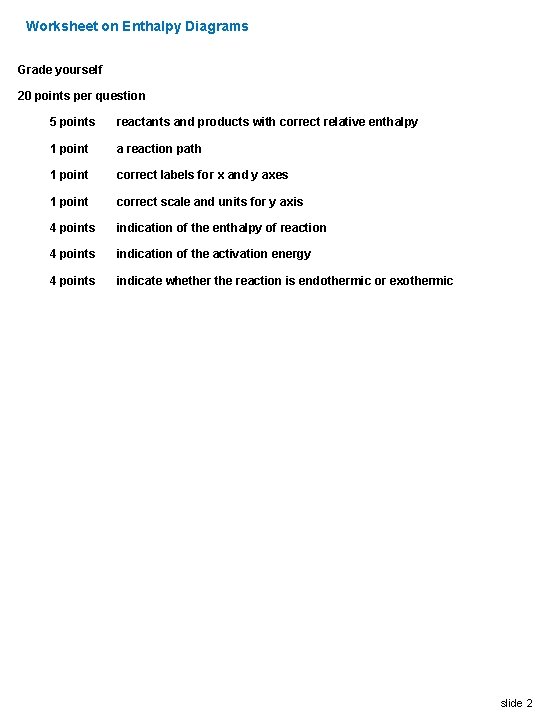 Worksheet on Enthalpy Diagrams

Grade yourself

20 points per question

5 points reactants and products with correct relative enthalpy

1 point a reaction path

1 point correct labels for x and y axes

1 point correct scale and units for y axis

4 points indication of the enthalpy of reaction

4 points indication of the activation energy

4 points indicate whether the reaction is endothermic or exothermic

slide 2